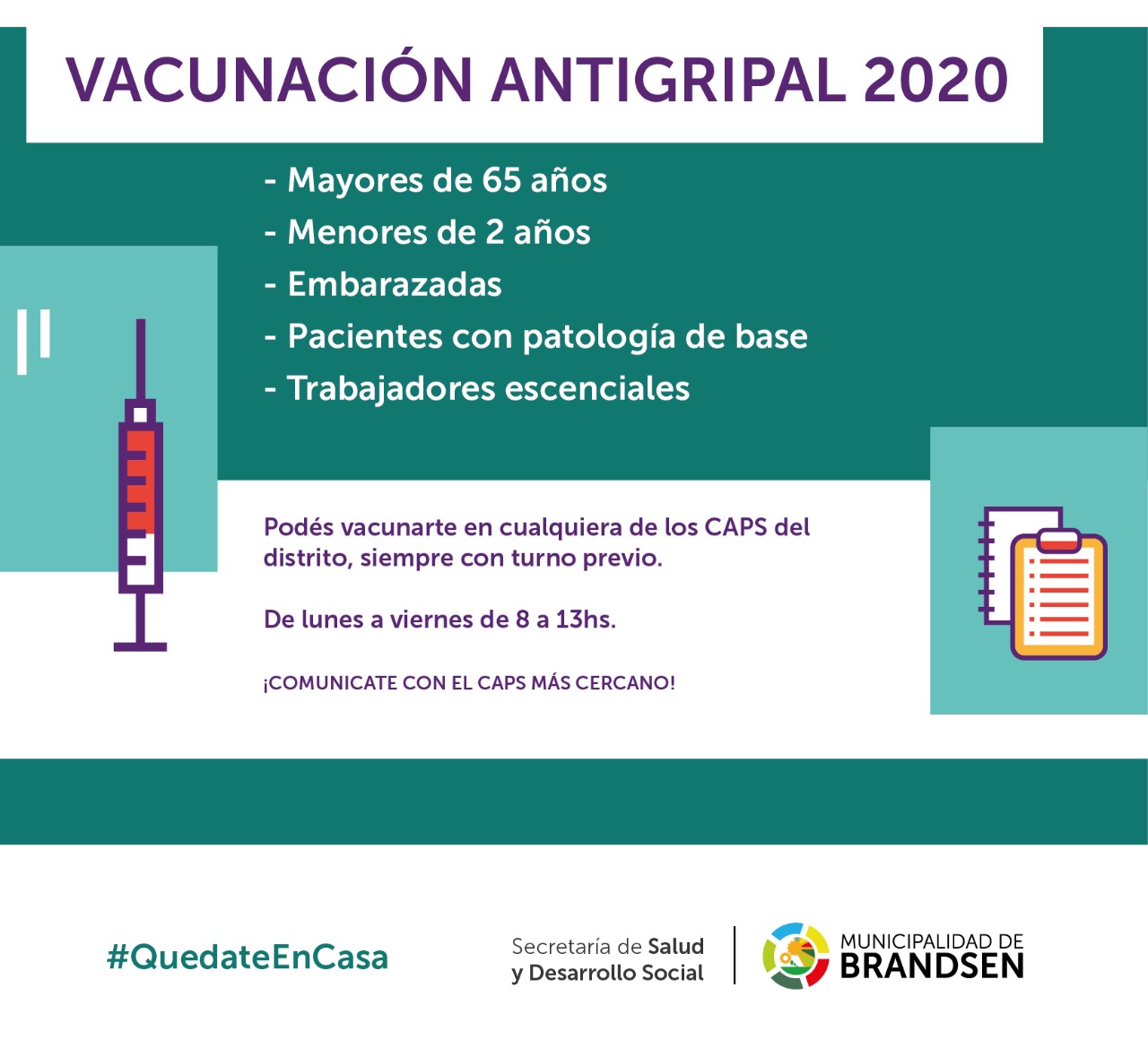 VACUNACIÓN ANTIGRIPAL 2020

- Mayores de 65 años
- Menores de 2 años
- Embarazadas
- Pacientes con patología de base
- Trabajadores escenciales

Podés vacunarte en cualquiera de los CAPS del distrito, siempre con turno previo.

De lunes a viernes de 8 a 13hs.

¡COMUNICATE CON EL CAPS MÁS CERCANO!

#QuedateEnCasa

Secretaría de Salud y Desarrollo Social

MUNICIPALIDAD DE BRANDSEN